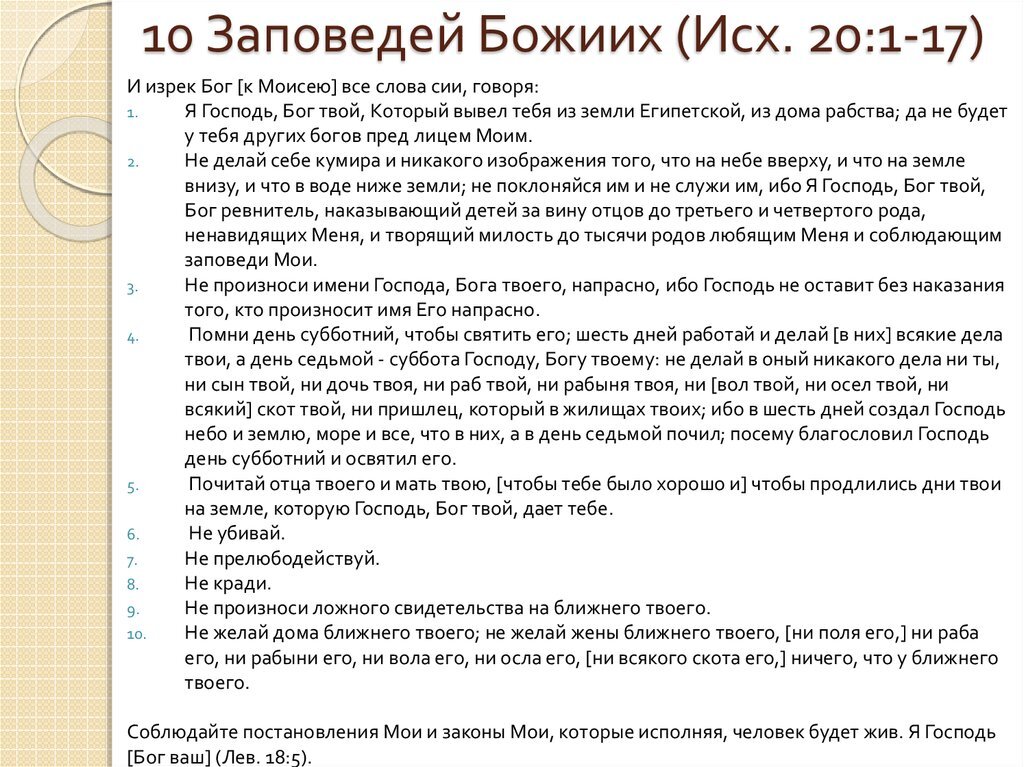 10 Заповедей Божиих (Исх. 20:1-17)

И изрек Бог [к Моисею] все слова сии, говоря:

1. Я Господь, Бог твой, Который вывел тебя из земли Египетской, из дома рабства; да не будет у тебя других богов пред лицем Моим.
2. Не делай себе кумира и никакого изображения того, что на небе вверху, и что на земле внизу, и что в воде ниже земли; не поклоняйся им и не служи им, ибо Я Господь, Бог твой, Бог ревнитель, наказывающий детей за вину отцов до третьего и четвертого рода, ненавидящих Меня, и творящий милость до тысячи родов любящим Меня и соблюдающим заповеди Мои.
3. Не произноси имени Господа, Бога твоего, напрасно, ибо Господь не оставит без наказания того, кто произносит имя Его напрасно.
4. Помни день субботний, чтобы святить его; шесть дней работай и делай [в них] всякие дела твои, а день седьмой - суббота Господу, Богу твоему: не делай в оный никакого дела ни ты, ни сын твой, ни дочь твоя, ни раб твой, ни рабыня твоя, ни [вол твой, ни осел твой, ни всякий] скот твой, ни пришлец, который в жилищах твоих; ибо в шесть дней создал Господь небо и землю, море и все, что в них, а в день седьмой почил; посему благословил Господь день субботний и освятил его.
5. Почитай отца твоего и мать твою, [чтобы тебе было хорошо и] чтобы продлились дни твои на земле, которую Господь, Бог твой, дает тебе.
6. Не убивай.
7. Не прелюбодействуй.
8. Не кради.
9. Не произноси ложного свидетельства на ближнего твоего.
10. Не желай дома ближнего твоего; не желай жены ближнего твоего, [ни поля его,] ни раба его, ни рабыни его, ни вола его, ни осла его, [ни всякого скота его,] ничего, что у ближнего твоего.

Соблюдайте постановления Мои и законы Мои, которые исполняя, человек будет жив. Я Господь [Бог ваш] (Лев. 18:5).